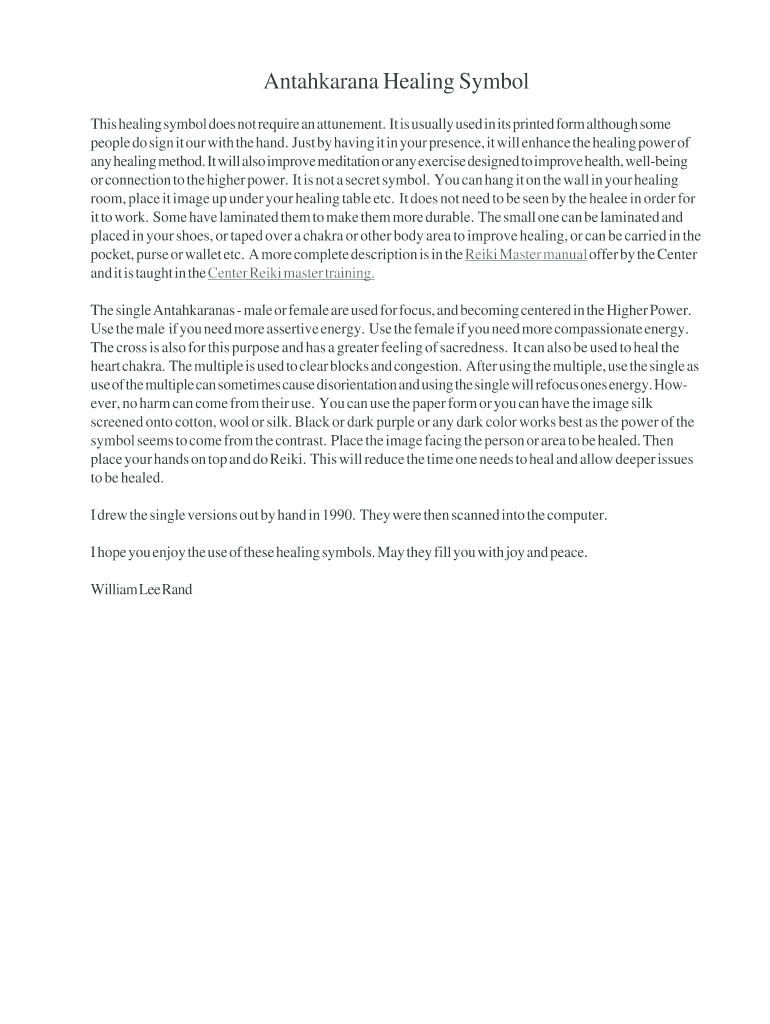 Antahkarana Healing Symbol

This healing symbol does not require an attunement. It is usually used in its printed form although some people do sign it our with the hand. Just by having it in your presence, it will enhance the healing power of any healing method. It will also improve meditation or any exercise designed to improve health, well-being or connection to the higher power. It is not a secret symbol. You can hang it on the wall in your healing room, place it image up under your healing table etc. It does not need to be seen by the healee in order for it to work. Some have laminated them to make them more durable. The small one can be laminated and placed in your shoes, or taped over a chakra or other body area to improve healing, or can be carried in the pocket, purse or wallet etc. A more complete description is in the Reiki Master manual offer by the Center and it is taught in the Center Reiki master training.

The single Antahkaranas - male or female are used for focus, and becoming centered in the Higher Power. Use the male if you need more assertive energy. Use the female if you need more compassionate energy. The cross is also for this purpose and has a greater feeling of sacredness. It can also be used to heal the heart chakra. The multiple is used to clear blocks and congestion. After using the multiple, use the single as use of the multiple can sometimes cause disorientation and using the single will refocus ones energy. However, no harm can come from their use. You can use the paper form or you can have the image silk screened onto cotton, wool or silk. Black or dark purple or any dark color works best as the power of the symbol seems to come from the contrast. Place the image facing the person or area to be healed. Then place your hands on top and do Reiki. This will reduce the time one needs to heal and allow deeper issues to be healed.

I drew the single versions out by hand in 1990. They were then scanned into the computer.

I hope you enjoy the use of these healing symbols. May they fill you with joy and peace.

William Lee Rand